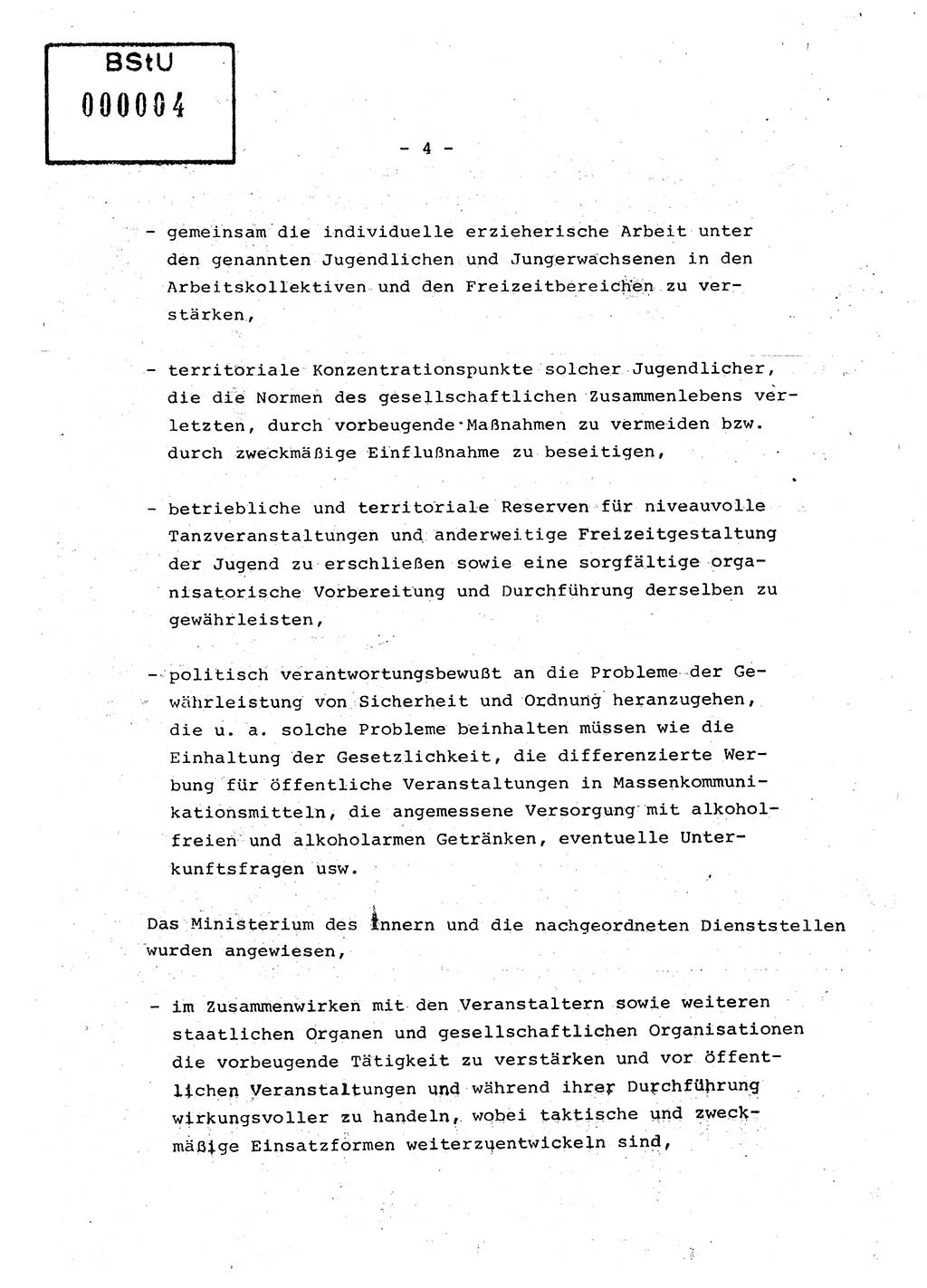 BStU
000004

- 4 -

- gemeinsam die individuelle erzieherische Arbeit unter den genannten Jugendlichen und Jungerwachsenen in den Arbeitskollektiven und den Freizeitbereichen zu verstärken,

- territoriale Konzentrationspunkte solcher Jugendlicher, die die Normen des gesellschaftlichen Zusammenlebens verletzten, durch vorbeugende Maßnahmen zu vermeiden bzw. durch zweckmäßige Einflußnahme zu beseitigen,

- betriebliche und territoriale Reserven für niveauvolle Tanzveranstaltungen und anderweitige Freizeitgestaltung der Jugend zu erschließen sowie eine sorgfältige organisatorische Vorbereitung und Durchführung derselben zu gewährleisten,

- politisch verantwortungsbewußt an die Probleme der Gewährleistung von Sicherheit und Ordnung heranzugehen, die u. a. solche Probleme beinhalten müssen wie die Einhaltung der Gesetzlichkeit, die differenzierte Werbung für öffentliche Veranstaltungen in Massenkommunikationsmitteln, die angemessene Versorgung mit alkoholfreien und alkoholarmen Getränken, eventuelle Unterkunftsfragen usw.

Das Ministerium des Innern und die nachgeordneten Dienststellen wurden angewiesen,

- im Zusammenwirken mit den Veranstaltern sowie weiteren staatlichen Organen und gesellschaftlichen Organisationen die vorbeugende Tätigkeit zu verstärken und vor öffentlichen Veranstaltungen und während ihrer Durchführung wirkungsvoller zu handeln, wobei taktische und zweckmäßige Einsatzformen weiterzuentwickeln sind,